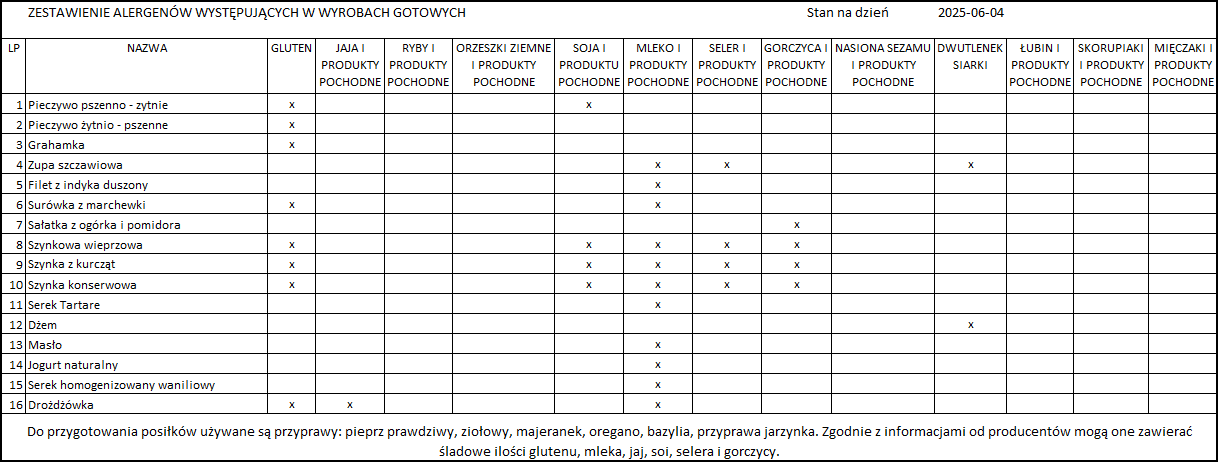 ZESTAWIENIE ALERGENÓW WYSTĘPUJĄCYCH W WYROBACH GOTOWYCH Stan na dzień 2025-06-04

| LP | NAZWA | GLUTEN | JAJA I PRODUKTY POCHODNE | RYBY I PRODUKTY POCHODNE | ORZESZKI ZIEMNE I PRODUKTY POCHODNE | SOJA I PRODUKTU POCHODNE | MLEKO I PRODUKTY POCHODNE | SELER I PRODUKTY POCHODNE | GORCZYCA I PRODUKTY POCHODNE | NASIONA SEZAMU I PRODUKTY POCHODNE | DWUTLENEK SIARKI | ŁUBIN I PRODUKTY POCHODNE | SKORUPIAKI I PRODUKTY POCHODNE | MIĘCZAKI I PRODUKTY POCHODNE |
|---|---|---|---|---|---|---|---|---|---|---|---|---|---|---|
| 1 | Pieczywo pszenno - zytnie | x | | | | x | | | | | | | | |
| 2 | Pieczywo żytnio - pszenne | x | | | | | | | | | | | | |
| 3 | Grahamka | x | | | | | | | | | | | | |
| 4 | Zupa szczawiowa | | | | | | x | x | | | x | | | |
| 5 | Filet z indyka duszony | | | | | | x | | | | | | | |
| 6 | Surówka z marchewki | x | | | | | x | | | | | | | |
| 7 | Sałatka z ogórka i pomidora | | | | | | | | x | | | | | |
| 8 | Szynkowa wieprzowa | x | | | | x | x | x | x | | | | | |
| 9 | Szynka z kurcząt | x | | | | x | x | x | x | | | | | |
| 10 | Szynka konserwowa | x | | | | x | x | x | x | | | | | |
| 11 | Serek Tartare | | | | | | x | | | | | | | |
| 12 | Dżem | | | | | | | | | | x | | | |
| 13 | Masło | | | | | | x | | | | | | | |
| 14 | Jogurt naturalny | | | | | | x | | | | | | | |
| 15 | Serek homogenizowany waniliowy | | | | | | x | | | | | | | |
| 16 | Drożdżówka | x | x | | | | x | | | | | | | |

Do przygotowania posiłków używane są przyprawy: pieprz prawdziwy, ziołowy, majeranek, oregano, bazylia, przyprawa jarzynka. Zgodnie z informacjami od producentów mogą one zawierać śladowe ilości glutenu, mleka, jaj, soi, selera i gorczycy.